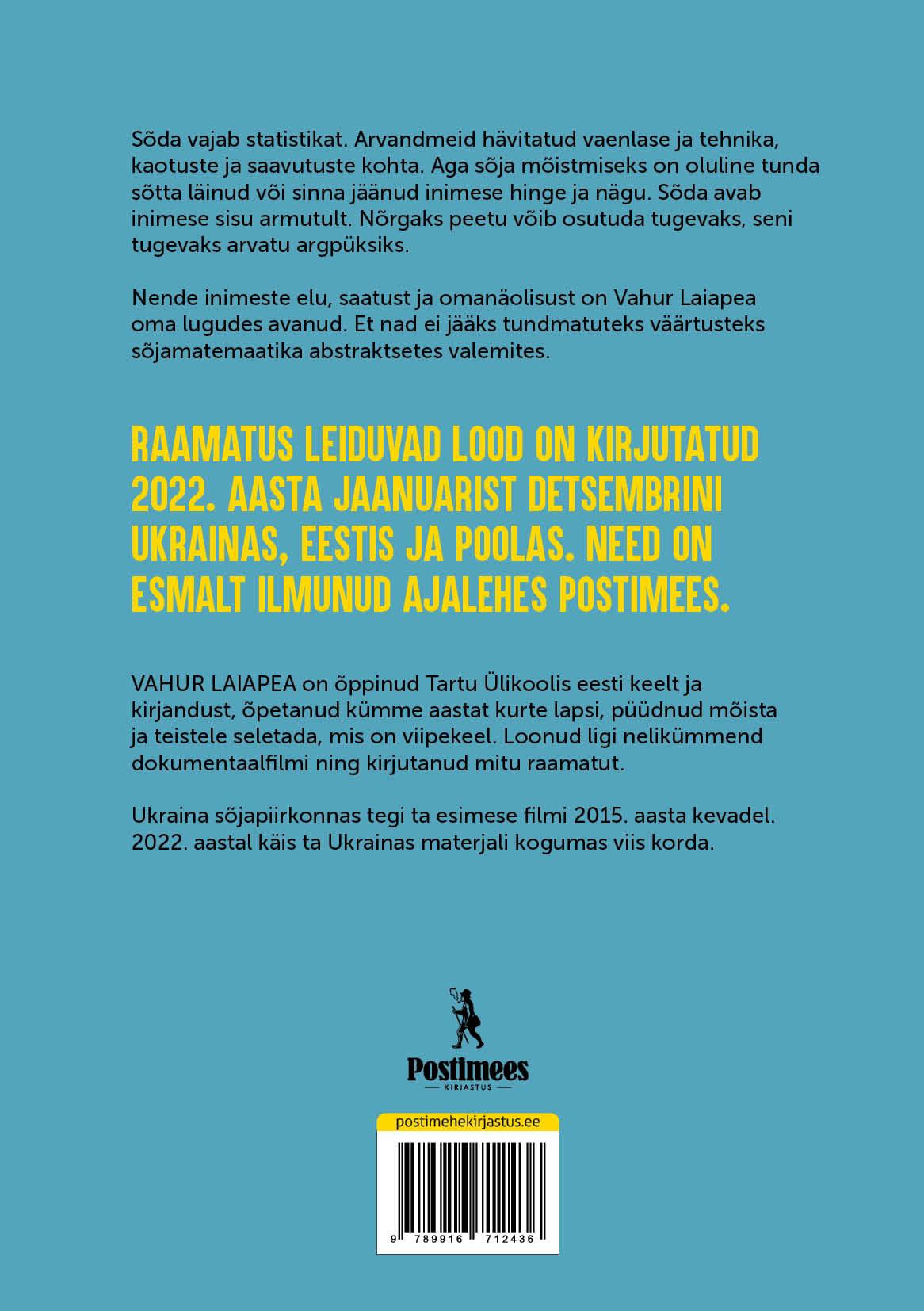 Sõda vajab statistikat. Arvandmeid hävitatud vaenlase ja tehnika, kaotuste ja saavutuste kohta. Aga sõja mõistmiseks on oluline tunda sõtta läinud või sinna jäänud inimese hinge ja nägu. Sõda avab inimese sisu armutult. Nõrgaks peetu võib osutuda tugevaks, seni tugevaks arvatu argpüksiks.

Nende inimeste elu, saatust ja omanäolisust on Vahur Laiapea oma lugudes avanud. Et nad ei jääks tundmatuteks väärtusteks sõjamatemaatika abstraktsetes valemites.

RAAMATUS LEIDUVAD LOOD ON KIRJUTATUD 2022. AASTA JAANUARIST DETSEMBRINI UKRAINAS, EESTIS JA POOLAS. NEED ON ESMALT ILMUNUD AJALEHES POSTIMEES.

VAHUR LAIAPEA on õppinud Tartu Ülikoolis eesti keelt ja kirjandust, õpetanud kümme aastat kurte lapsi, püüdnud mõista ja teistele seletada, mis on viipekeel. Loonud ligi nelikümmend dokumentaalfilmi ning kirjutanud mitu raamatut.

Ukraina sõjapiirkonnas tegi ta esimese filmi 2015. aasta kevadel. 2022. aastal käis ta Ukrainas materjali kogumas viis korda.

Postimees
KIRJASTUS

postimehekirjastus.ee

9 789916 712436